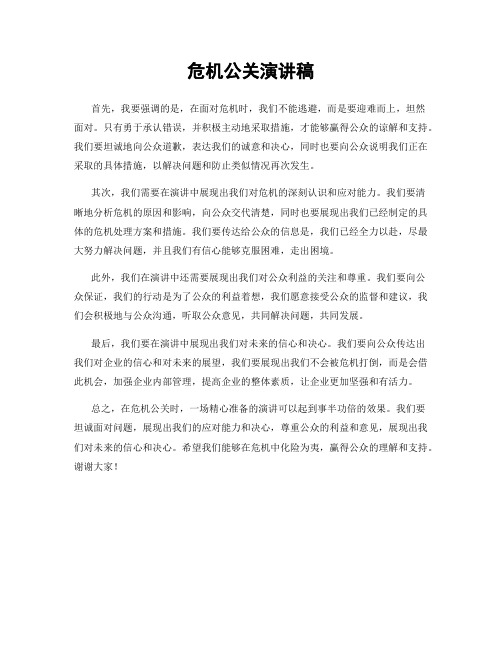 危机公关演讲稿

首先，我要强调的是，在面对危机时，我们不能逃避，而是要迎难而上，坦然面对。只有勇于承认错误，并积极主动地采取措施，才能够赢得公众的谅解和支持。我们要坦诚地向公众道歉，表达我们的诚意和决心，同时也要向公众说明我们正在采取的具体措施，以解决问题和防止类似情况再次发生。

其次，我们需要在演讲中展现出我们对危机的深刻认识和应对能力。我们要清晰地分析危机的原因和影响，向公众交代清楚，同时也要展现出我们已经制定的具体的危机处理方案和措施。我们要传达给公众的信息是，我们已经全力以赴，尽最大努力解决问题，并且我们有信心能够克服困难，走出困境。

此外，我们在演讲中还需要展现出我们对公众利益的关注和尊重。我们要向公众保证，我们的行动是为了公众的利益着想，我们愿意接受公众的监督和建议，我们会积极地与公众沟通，听取公众意见，共同解决问题，共同发展。

最后，我们要在演讲中展现出我们对未来的信心和决心。我们要向公众传达出我们对企业的信心和对未来的展望，我们要展现出我们不会被危机打倒，而是会借此机会，加强企业内部管理，提高企业的整体素质，让企业更加坚强和有活力。

总之，在危机公关时，一场精心准备的演讲可以起到事半功倍的效果。我们要坦诚面对问题，展现出我们的应对能力和决心，尊重公众的利益和意见，展现出我们对未来的信心和决心。希望我们能够在危机中化险为夷，赢得公众的理解和支持。谢谢大家！